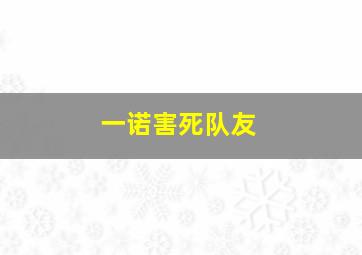 一诺害死队友